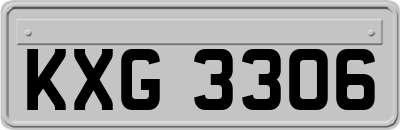 KXG 3306